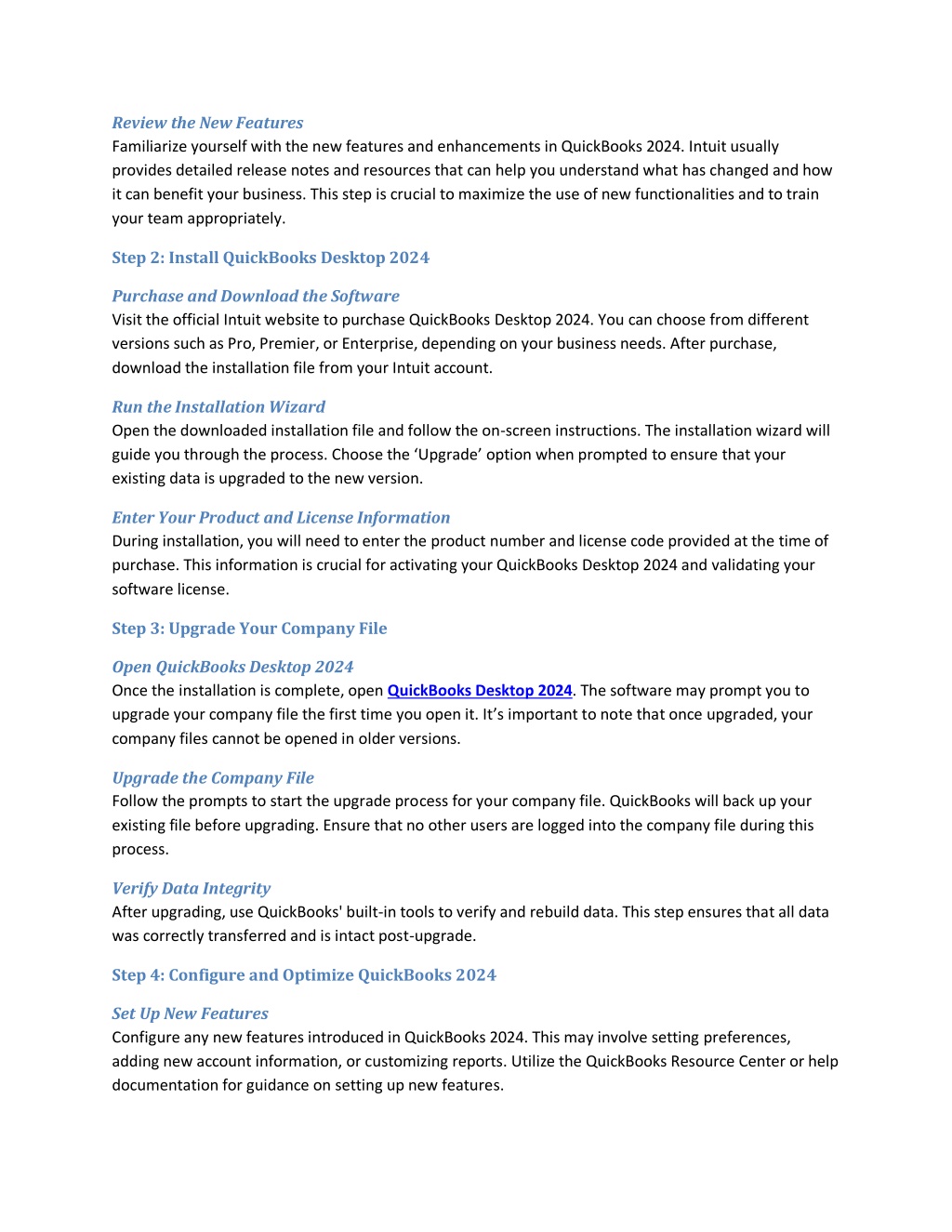 Review the New Features
Familiarize yourself with the new features and enhancements in QuickBooks 2024. Intuit usually provides detailed release notes and resources that can help you understand what has changed and how it can benefit your business. This step is crucial to maximize the use of new functionalities and to train your team appropriately.

Step 2: Install QuickBooks Desktop 2024

Purchase and Download the Software
Visit the official Intuit website to purchase QuickBooks Desktop 2024. You can choose from different versions such as Pro, Premier, or Enterprise, depending on your business needs. After purchase, download the installation file from your Intuit account.

Run the Installation Wizard
Open the downloaded installation file and follow the on-screen instructions. The installation wizard will guide you through the process. Choose the 'Upgrade' option when prompted to ensure that your existing data is upgraded to the new version.

Enter Your Product and License Information
During installation, you will need to enter the product number and license code provided at the time of purchase. This information is crucial for activating your QuickBooks Desktop 2024 and validating your software license.

Step 3: Upgrade Your Company File

Open QuickBooks Desktop 2024
Once the installation is complete, open QuickBooks Desktop 2024. The software may prompt you to upgrade your company file the first time you open it. It's important to note that once upgraded, your company files cannot be opened in older versions.

Upgrade the Company File
Follow the prompts to start the upgrade process for your company file. QuickBooks will back up your existing file before upgrading. Ensure that no other users are logged into the company file during this process.

Verify Data Integrity
After upgrading, use QuickBooks' built-in tools to verify and rebuild data. This step ensures that all data was correctly transferred and is intact post-upgrade.

Step 4: Configure and Optimize QuickBooks 2024

Set Up New Features
Configure any new features introduced in QuickBooks 2024. This may involve setting preferences, adding new account information, or customizing reports. Utilize the QuickBooks Resource Center or help documentation for guidance on setting up new features.